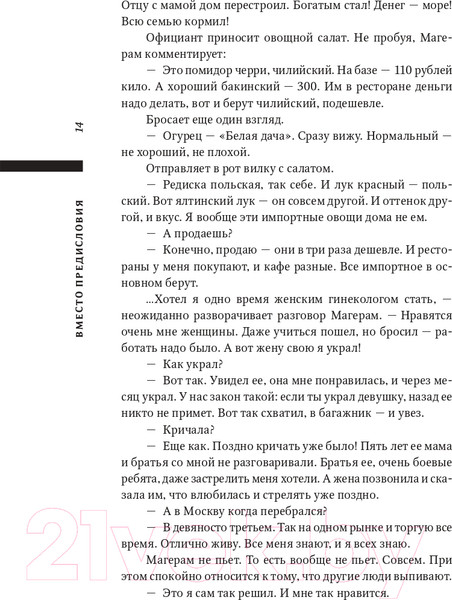 14

ВМЕСТО ПРЕДИСЛОВИЯ

Отцу с мамой дом перестроил. Богатым стал! Денег — море! Всю семью кормил!

Официант приносит овощной салат. Не пробуя, Магерам комментирует:

— Это помидор черри, чилийский. На базе — 110 рублей кило. А хороший бакинский — 300. Им в ресторане деньги надо делать, вот и берут чилийский, подешевле.

Бросает еще один взгляд.

— Огурец — «Белая дача». Сразу вижу. Нормальный — не хороший, не плохой.

Отправляет в рот вилку с салатом.

— Редиска польская, так себе. И лук красный — польский. Вот ялтинский лук — он совсем другой. И оттенок другой, и вкус. Я вообще эти импортные овощи дома не ем.

— А продаешь?

— Конечно, продаю — они в три раза дешевле. И рестораны у меня покупают, и кафе разные. Все импортное в основном берут.

...Хотел я одно время женским гинекологом стать, — неожиданно разворачивает разговор Магерам. — Нравятся очень мне женщины. Даже учиться пошел, но бросил — работать надо было. А вот жену свою я украл!

— Как украл?

— Вот так. Увидел ее, она мне понравилась, и через месяц украл. У нас закон такой: если ты украл девушку, назад ее никто не примет. Вот так схватил, в багажник — и увез.

— Кричала?

— Еще как. Поздно кричать уже было! Пять лет ее мама и братья со мной не разговаривали. Братья ее, очень боевые ребята, даже застрелить меня хотели. А жена позвонила и сказала им, что влюбилась и стрелять уже поздно.

— А в Москву когда перебрался?

— В девяносто третьем. Так на одном рынке и торгую все время. Отлично живу. Все меня знают, и я всех знаю.

Магерам не пьет. То есть вообще не пьет. Совсем. При этом спокойно относится к тому, что другие люди выпивают.

— Это я сам так решил. И мне так нравится.

21vek.by